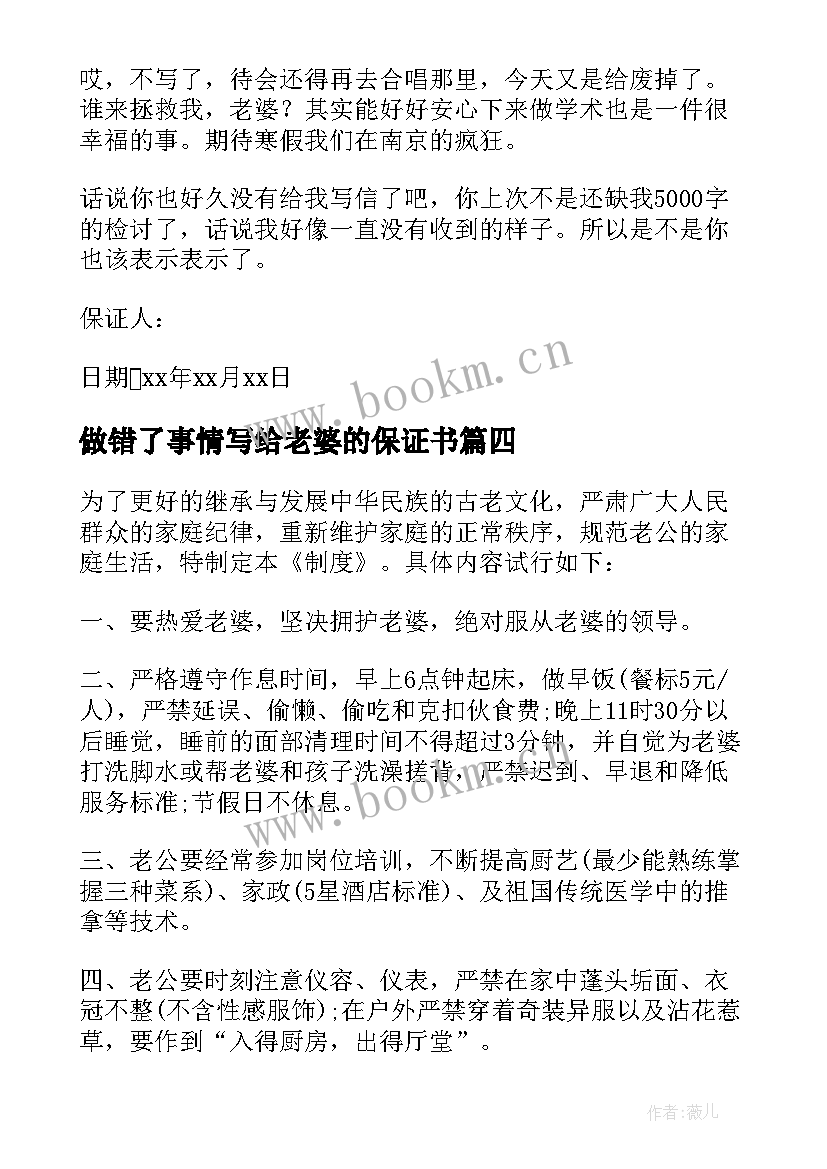 哎，不写了，待会还得再去合唱那里，今天又是给废掉了。谁来拯救我，老婆？其实能好好安心下来做学术也是一件很幸福的事。期待寒假我们在南京的疯狂。

话说你也好久没有给我写信了吧，你上次不是还缺我5000字的检讨了，话说我好像一直没有收到的样子。所以是不是你也该表示表示了。

保证人：

日期xx年xx月xx日

www.bookm.cn

做错了事情写给老婆的保证书篇四

为了更好的继承与发展中华民族的古老文化，严肃广大人民群众的家庭纪律，重新维护家庭的正常秩序，规范老公的家庭生活，特制定本《制度》。具体内容试行如下：

一、要热爱老婆，坚决拥护老婆，绝对服从老婆的领导。

二、严格遵守作息时间，早上6点钟起床，做早饭(餐标5元/人)，严禁延误、偷懒、偷吃和克扣伙食费;晚上11时30分以后睡觉，睡前的面部清理时间不得超过3分钟，并自觉为老婆打洗脚水或帮老婆和孩子洗澡搓背，严禁迟到、早退和降低服务标准;节假日不休息。

www.bookm.cn

三、老公要经常参加岗位培训，不断提高厨艺(最少能熟练掌握三种菜系)、家政(5星酒店标准)、及祖国传统医学中的推拿等技术。

四、老公要时刻注意仪容、仪表，严禁在家中蓬头垢面、衣冠不整(不含性感服饰);在户外严禁穿着奇装异服以及沾花惹草，要作到“入得厨房，出得厅堂”。

作者：薇儿